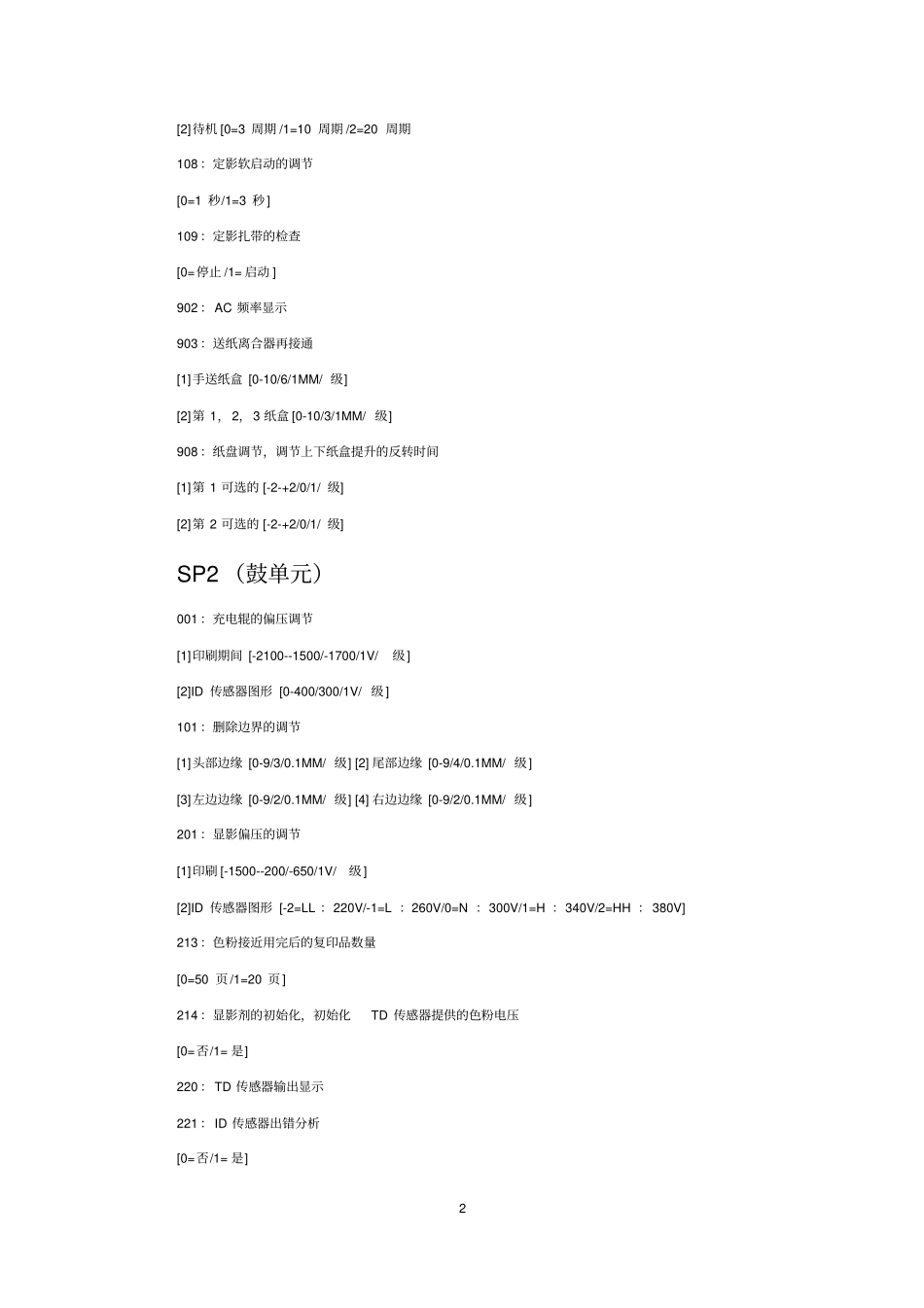 [2]待机[0=3周期/1=10周期/2=20周期

108：定影软启动的调节

[0=1秒/1=3秒]

109：定影扎带的检查

[0=停止/1=启动]

902：AC频率显示

903：送纸离合器再接通

[1]手送纸盒[0-10/6/1MM/级]

[2]第1，2，3纸盒[0-10/3/1MM/级]

908：纸盘调节，调节上下纸盒提升的反转时间

[1]第1可选的[-2-+2/0/1/级]

[2]第2可选的[-2-+2/0/1/级]

SP2（鼓单元）

001：充电辊的偏压调节

[1]印刷期间[-2100--1500/-1700/1V/级]

[2]ID传感器图形[0-400/300/1V/级]

101：删除边界的调节

[1]头部边缘[0-9/3/0.1MM/级] [2]尾部边缘[0-9/4/0.1MM/级]

[3]左边边缘[0-9/2/0.1MM/级] [4]右边边缘[0-9/2/0.1MM/级]

201：显影偏压的调节

[1]印刷[-1500--200/-650/1V/级]

[2]ID传感器图形[-2=LL：220V/-1=L：260V/0=N：300V/1=H：340V/2=HH：380V]

213：色粉接近用完后的复印品数量

[0=50页/1=20页]

214：显影剂的初始化，初始化 TD传感器提供的色粉电压

[0=否/1=是]

220：TD传感器输出显示

221：ID传感器出错分析

[0=否/1=是]

2